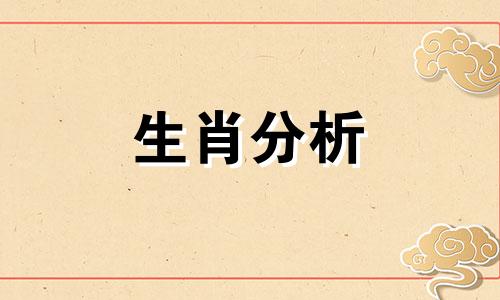 生肖分析